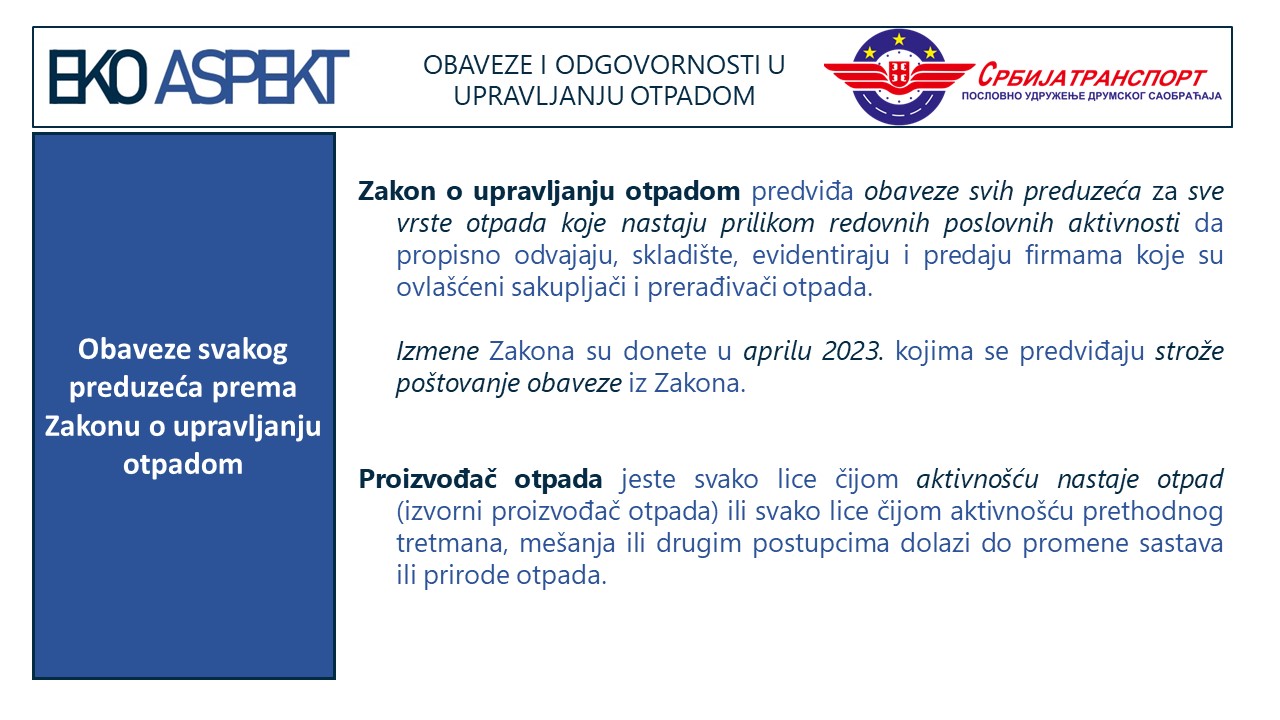 EKO ASPEKT

OBAVEZE I ODGOVORNOSTI U UPRAVLJANJU OTPADOM

СРБИЈАТРАНСПОРТ
ПОСЛОВНО УДРУЖЕЊЕ ДРУМСКОГ САОБРАЋАЈА

Obaveze svakog preduzeća prema Zakonu o upravljanju otpadom

Zakon o upravljanju otpadom predviđa obaveze svih preduzeća za sve vrste otpada koje nastaju prilikom redovnih poslovnih aktivnosti da propisno odvajaju, skladište, evidentiraju i predaju firmama koje su ovlašćeni sakupljači i prerađivači otpada.

Izmene Zakona su donete u aprilu 2023. kojima se predviđaju strože poštovanje obaveze iz Zakona.

Proizvođač otpada jeste svako lice čijom aktivnošću nastaje otpad (izvorni proizvođač otpada) ili svako lice čijom aktivnošću prethodnog tretmana, mešanja ili drugim postupcima dolazi do promene sastava ili prirode otpada.